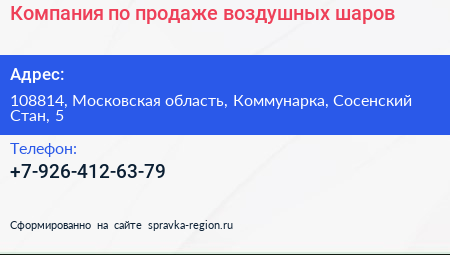 Компания по продаже воздушных шаров

Адрес:

108814, Московская область, Коммунарка, Сосенский Стан, 5

Телефон:

+7-926-412-63-79

Сформированно на сайте spravka-region.ru